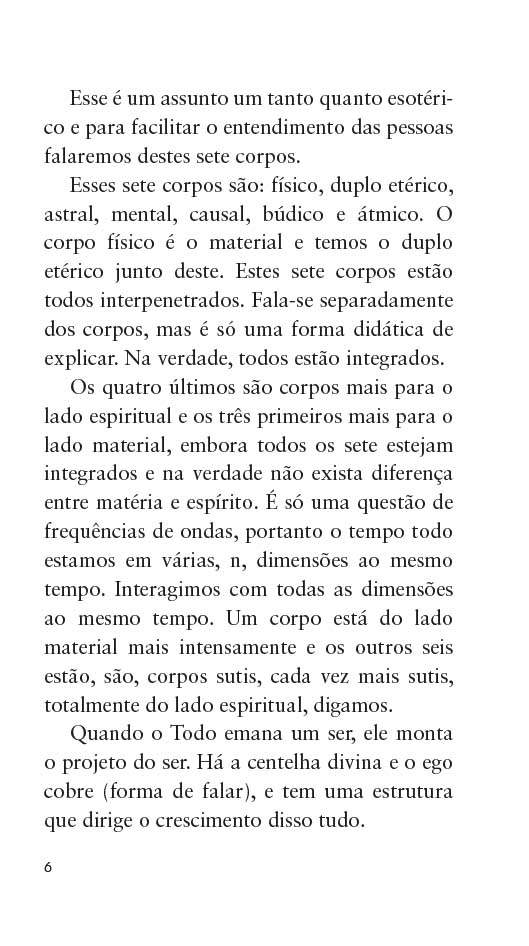 Esse é um assunto um tanto quanto esotérico e para facilitar o entendimento das pessoas falaremos destes sete corpos.

Esses sete corpos são: físico, duplo etérico, astral, mental, causal, búdico e átmico. O corpo físico é o material e temos o duplo etérico junto deste. Estes sete corpos estão todos interpenetrados. Fala-se separadamente dos corpos, mas é só uma forma didática de explicar. Na verdade, todos estão integrados.

Os quatro últimos são corpos mais para o lado espiritual e os três primeiros mais para o lado material, embora todos os sete estejam integrados e na verdade não exista diferença entre matéria e espírito. É só uma questão de frequências de ondas, portanto o tempo todo estamos em várias, n, dimensões ao mesmo tempo. Interagimos com todas as dimensões ao mesmo tempo. Um corpo está do lado material mais intensamente e os outros seis estão, são, corpos sutis, cada vez mais sutis, totalmente do lado espiritual, digamos.

Quando o Todo emana um ser, ele monta o projeto do ser. Há a centelha divina e o ego cobre (forma de falar), e tem uma estrutura que dirige o crescimento disso tudo.

6